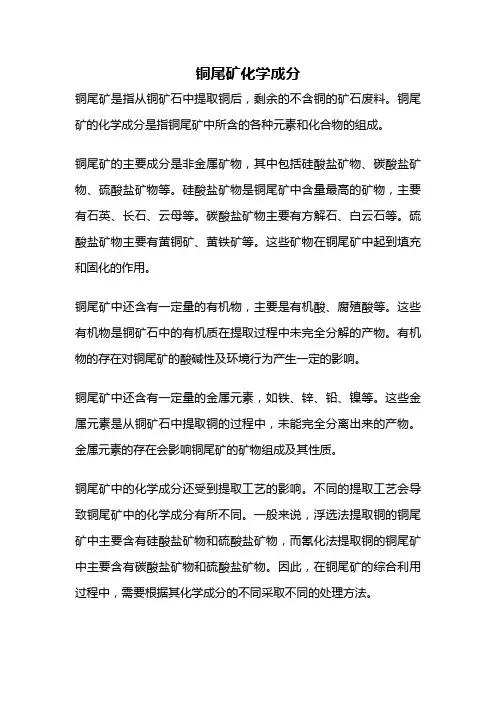 铜尾矿化学成分

铜尾矿是指从铜矿石中提取铜后，剩余的不含铜的矿石废料。铜尾矿的化学成分是指铜尾矿中所含的各种元素和化合物的组成。

铜尾矿的主要成分是非金属矿物，其中包括硅酸盐矿物、碳酸盐矿物、硫酸盐矿物等。硅酸盐矿物是铜尾矿中含量最高的矿物，主要有石英、长石、云母等。碳酸盐矿物主要有方解石、白云石等。硫酸盐矿物主要有黄铜矿、黄铁矿等。这些矿物在铜尾矿中起到填充和固化的作用。

铜尾矿中还含有一定量的有机物，主要是有机酸、腐殖酸等。这些有机物是铜矿石中的有机质在提取过程中未完全分解的产物。有机物的存在对铜尾矿的酸碱性及环境行为产生一定的影响。

铜尾矿中还含有一定量的金属元素，如铁、锌、铅、镍等。这些金属元素是从铜矿石中提取铜的过程中，未能完全分离出来的产物。金属元素的存在会影响铜尾矿的矿物组成及其性质。

铜尾矿中的化学成分还受到提取工艺的影响。不同的提取工艺会导致铜尾矿中的化学成分有所不同。一般来说，浮选法提取铜的铜尾矿中主要含有硅酸盐矿物和硫酸盐矿物，而氰化法提取铜的铜尾矿中主要含有碳酸盐矿物和硫酸盐矿物。因此，在铜尾矿的综合利用过程中，需要根据其化学成分的不同采取不同的处理方法。